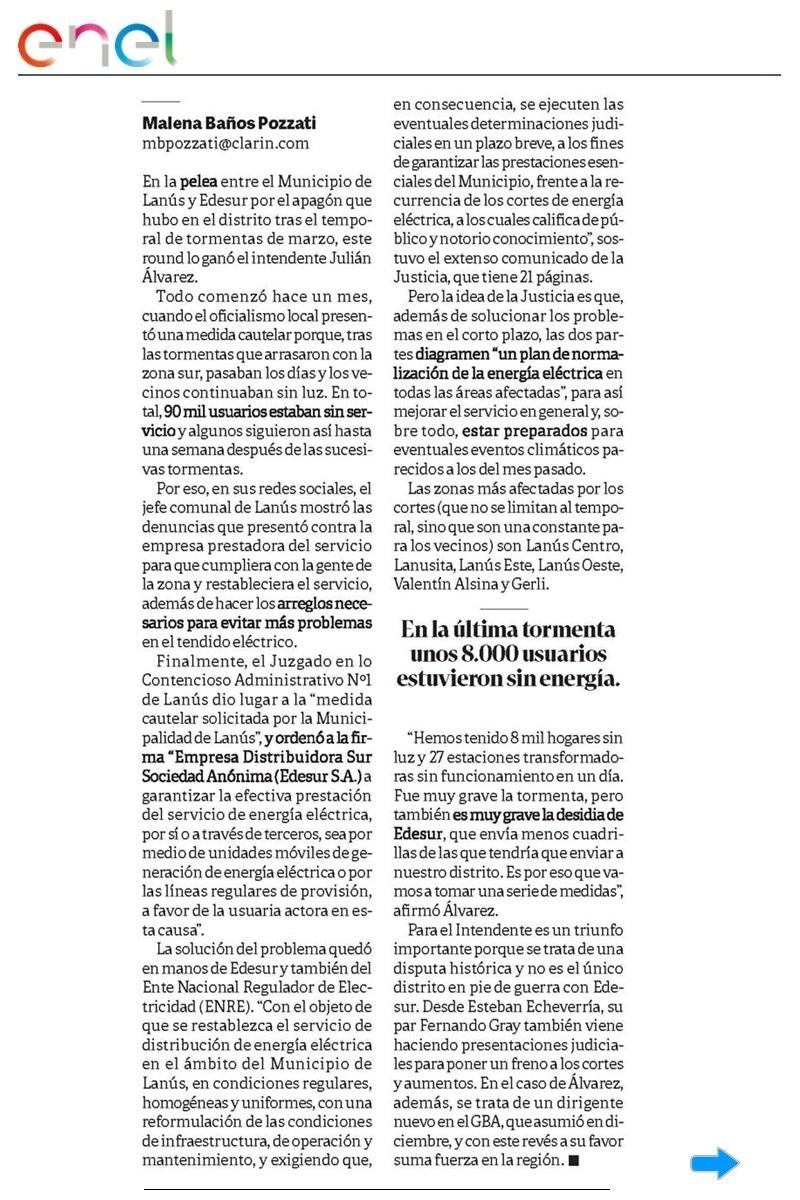 enel

Malena Baños Pozzati
mbpozzati@clarin.com

En la pelea entre el Municipio de Lanús y Edesur por el apagón que hubo en el distrito tras el temporal de tormentas de marzo, este round lo ganó el intendente Julián Álvarez.

Todo comenzó hace un mes, cuando el oficialismo local presentó una medida cautelar porque, tras las tormentas que arrasaron con la zona sur, pasaban los días y los vecinos continuaban sin luz. En total, 90 mil usuarios estaban sin servicio y algunos siguieron así hasta una semana después de las sucesivas tormentas.

Por eso, en sus redes sociales, el jefe comunal de Lanús mostró las denuncias que presentó contra la empresa prestadora del servicio para que cumpliera con la gente de la zona y restableciera el servicio, además de hacer los arreglos necesarios para evitar más problemas en el tendido eléctrico.

Finalmente, el Juzgado en lo Contencioso Administrativo Nº1 de Lanús dio lugar a la “medida cautelar solicitada por la Municipalidad de Lanús”, y ordenó a la firma “Empresa Distribuidora Sur Sociedad Anónima (Edesur S.A.) a garantizar la efectiva prestación del servicio de energía eléctrica, por sí o a través de terceros, sea por medio de unidades móviles de generación de energía eléctrica o por las líneas regulares de provisión, a favor de la usuaria actora en esta causa”.

La solución del problema quedó en manos de Edesur y también del Ente Nacional Regulador de Electricidad (ENRE). “Con el objeto de que se restablezca el servicio de distribución de energía eléctrica en el ámbito del Municipio de Lanús, en condiciones regulares, homogéneas y uniformes, con una reformulación de las condiciones de infraestructura, de operación y mantenimiento, y exigiendo que, en consecuencia, se ejecuten las eventuales determinaciones judiciales en un plazo breve, a los fines de garantizar las prestaciones esenciales del Municipio, frente a la recurrencia de los cortes de energía eléctrica, a los cuales califica de público y notorio conocimiento”, sostuvo el extenso comunicado de la Justicia, que tiene 21 páginas.

Pero la idea de la Justicia es que, además de solucionar los problemas en el corto plazo, las dos partes diagramen “un plan de normalización de la energía eléctrica en todas las áreas afectadas”, para así mejorar el servicio en general y, sobre todo, estar preparados para eventuales eventos climáticos parecidos a los del mes pasado.

Las zonas más afectadas por los cortes (que no se limitan al temporal, sino que son una constante para los vecinos) son Lanús Centro, Lanusita, Lanús Este, Lanús Oeste, Valentín Alsina y Gerli.

En la última tormenta unos 8.000 usuarios estuvieron sin energía.

“Hemos tenido 8 mil hogares sin luz y 27 estaciones transformadoras sin funcionamiento en un día. Fue muy grave la tormenta, pero también es muy grave la desidia de Edesur, que envía menos cuadrillas de las que tendría que enviar a nuestro distrito. Es por eso que vamos a tomar una serie de medidas”, afirmó Álvarez.

Para el Intendente es un triunfo importante porque se trata de una disputa histórica y no es el único distrito en pie de guerra con Edesur. Desde Esteban Echeverría, su par Fernando Gray también viene haciendo presentaciones judiciales para poner un freno a los cortes y aumentos. En el caso de Álvarez, además, se trata de un dirigente nuevo en el GBA, que asumió en diciembre, y con este revés a su favor suma fuerza en la región. ■